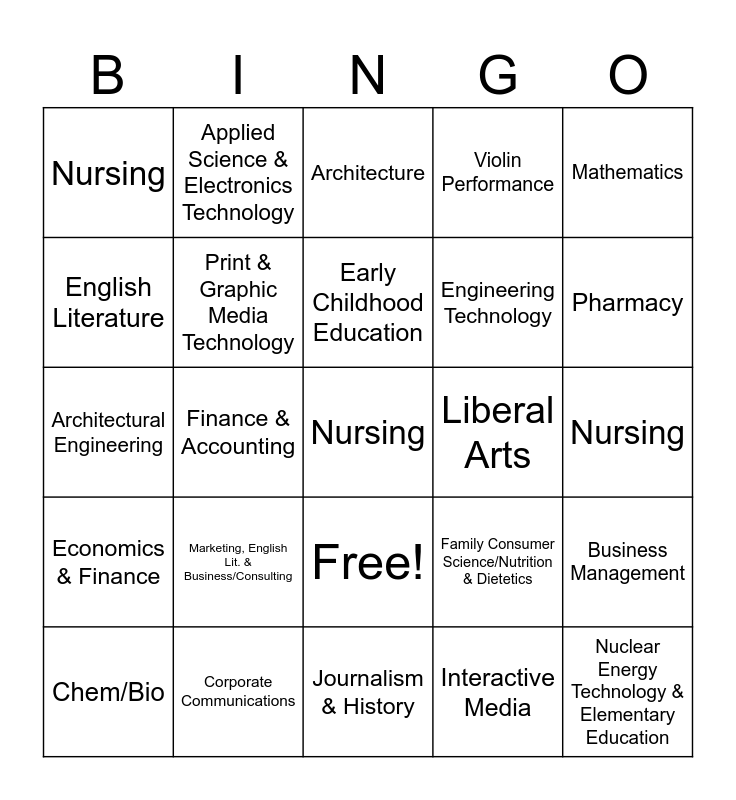 | B | I | N | G | O |
|---|---|---|---|---|
| Nursing | Applied Science & Electronics Technology | Architecture | Violin Performance | Mathematics |
| English Literature | Print & Graphic Media Technology | Early Childhood Education | Engineering Technology | Pharmacy |
| Architectural Engineering | Finance & Accounting | Nursing | Liberal Arts | Nursing |
| Economics & Finance | Marketing, English Lit. & Business/Consulting | Free! | Family Consumer Science/Nutrition & Dietetics | Business Management |
| Chem/Bio | Corporate Communications | Journalism & History | Interactive Media | Nuclear Energy Technology & Elementary Education |